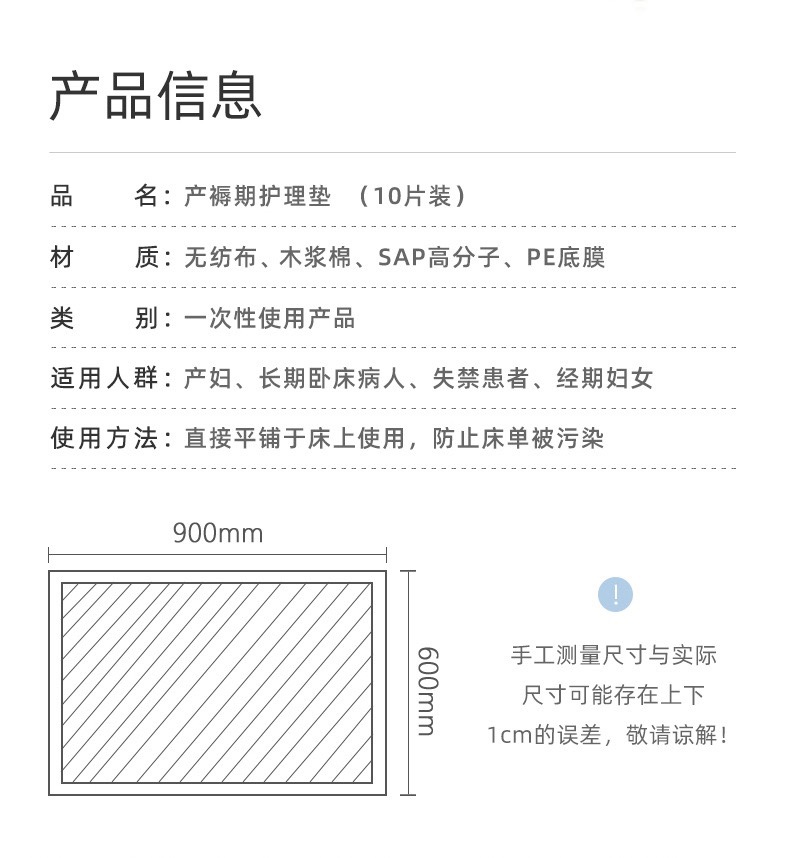 产品信息

品　　名：产褥期护理垫　（10片装）

材　　质：无纺布、木浆棉、SAP高分子、PE底膜

类　　别：一次性使用产品

适用人群：产妇、长期卧床病人、失禁患者、经期妇女

使用方法：直接平铺于床上使用，防止床单被污染

900mm

600mm

!

手工测量尺寸与实际尺寸可能存在上下1cm的误差，敬请谅解！